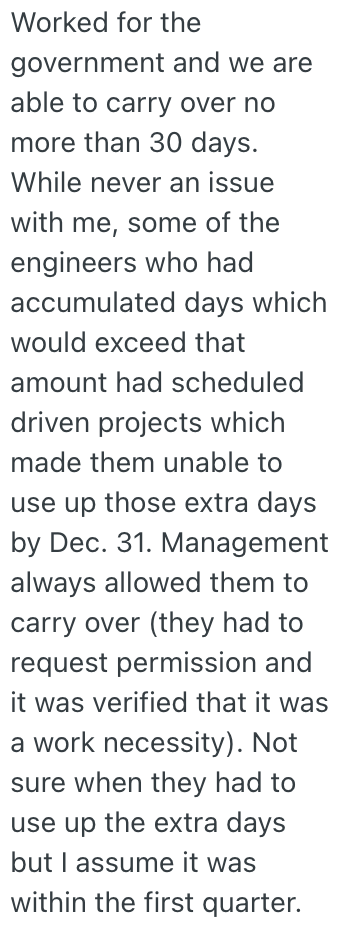 Worked for the government and we are able to carry over no more than 30 days. While never an issue with me, some of the engineers who had accumulated days which would exceed that amount had scheduled driven projects which made them unable to use up those extra days by Dec. 31. Management always allowed them to carry over (they had to request permission and it was verified that it was a work necessity). Not sure when they had to use up the extra days but I assume it was within the first quarter.